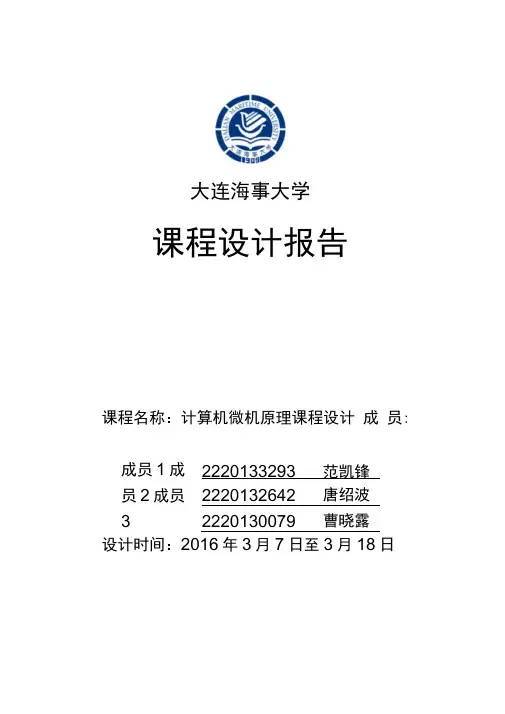 DALIAN MARITIME UNIVERSITY
大连海事大学
1909

大连海事大学

课程设计报告

课程名称：计算机微机原理课程设计 成 员：

成员 1 成 2220133293 范凯锋
员 2 成员 2220132642 唐绍波
3 2220130079 曹晓露
设计时间：2016 年 3 月 7 日至 3 月 18 日